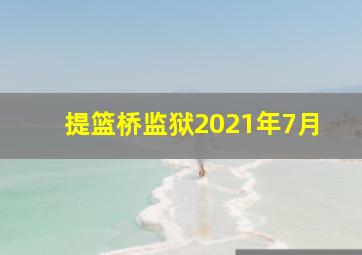 提篮桥监狱2021年7月